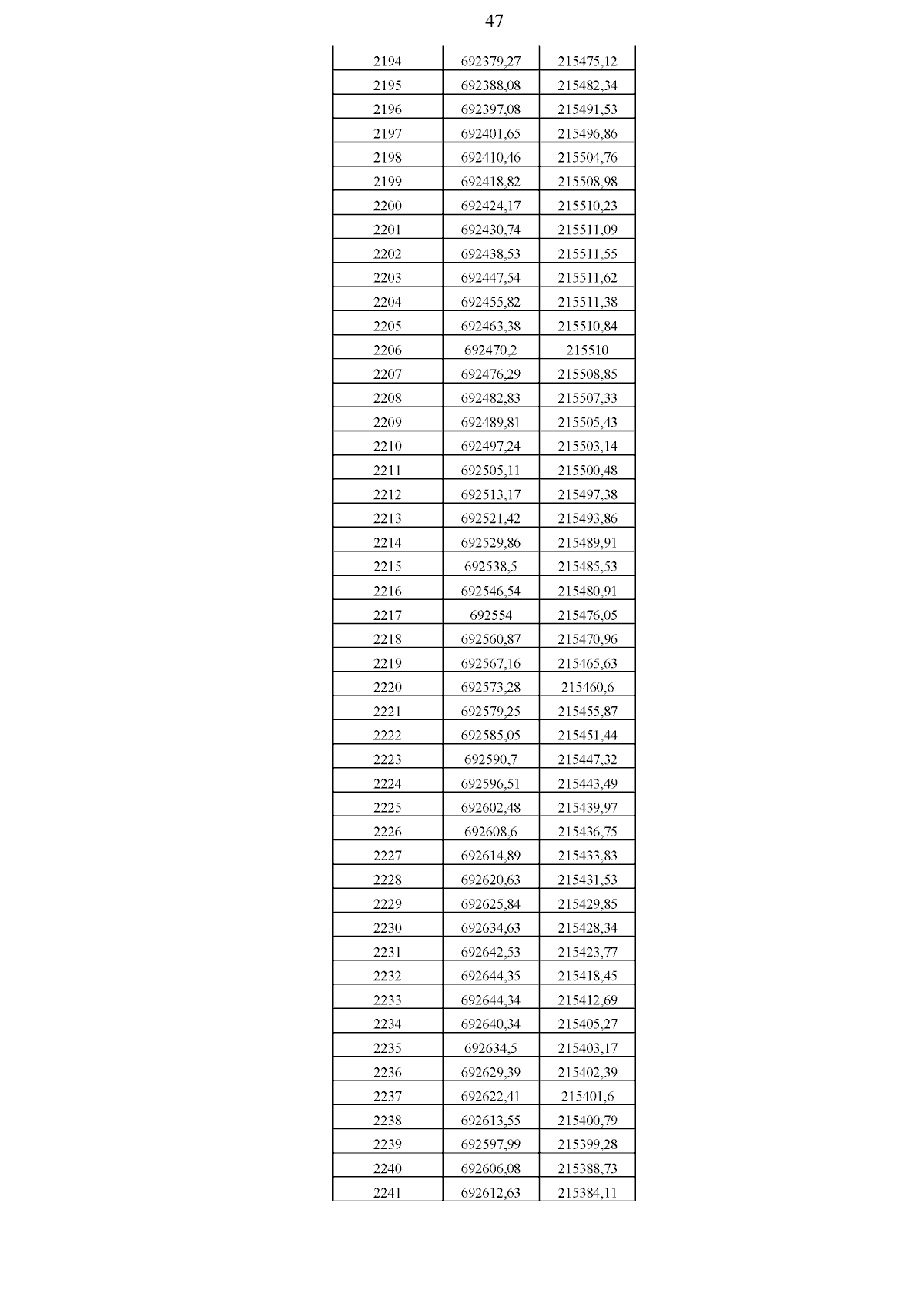 47

| | | |
|---|---|---|
| 2194 | 692379,27 | 215475,12 |
| 2195 | 692388,08 | 215482,34 |
| 2196 | 692397,08 | 215491,53 |
| 2197 | 692401,65 | 215496,86 |
| 2198 | 692410,46 | 215504,76 |
| 2199 | 692418,82 | 215508,98 |
| 2200 | 692424,17 | 215510,23 |
| 2201 | 692430,74 | 215511,09 |
| 2202 | 692438,53 | 215511,55 |
| 2203 | 692447,54 | 215511,62 |
| 2204 | 692455,82 | 215511,38 |
| 2205 | 692463,38 | 215510,84 |
| 2206 | 692470,2 | 215510 |
| 2207 | 692476,29 | 215508,85 |
| 2208 | 692482,83 | 215507,33 |
| 2209 | 692489,81 | 215505,43 |
| 2210 | 692497,24 | 215503,14 |
| 2211 | 692505,11 | 215500,48 |
| 2212 | 692513,17 | 215497,38 |
| 2213 | 692521,42 | 215493,86 |
| 2214 | 692529,86 | 215489,91 |
| 2215 | 692538,5 | 215485,53 |
| 2216 | 692546,54 | 215480,91 |
| 2217 | 692554 | 215476,05 |
| 2218 | 692560,87 | 215470,96 |
| 2219 | 692567,16 | 215465,63 |
| 2220 | 692573,28 | 215460,6 |
| 2221 | 692579,25 | 215455,87 |
| 2222 | 692585,05 | 215451,44 |
| 2223 | 692590,7 | 215447,32 |
| 2224 | 692596,51 | 215443,49 |
| 2225 | 692602,48 | 215439,97 |
| 2226 | 692608,6 | 215436,75 |
| 2227 | 692614,89 | 215433,83 |
| 2228 | 692620,63 | 215431,53 |
| 2229 | 692625,84 | 215429,85 |
| 2230 | 692634,63 | 215428,34 |
| 2231 | 692642,53 | 215423,77 |
| 2232 | 692644,35 | 215418,45 |
| 2233 | 692644,34 | 215412,69 |
| 2234 | 692640,34 | 215405,27 |
| 2235 | 692634,5 | 215403,17 |
| 2236 | 692629,39 | 215402,39 |
| 2237 | 692622,41 | 215401,6 |
| 2238 | 692613,55 | 215400,79 |
| 2239 | 692597,99 | 215399,28 |
| 2240 | 692606,08 | 215388,73 |
| 2241 | 692612,63 | 215384,11 |